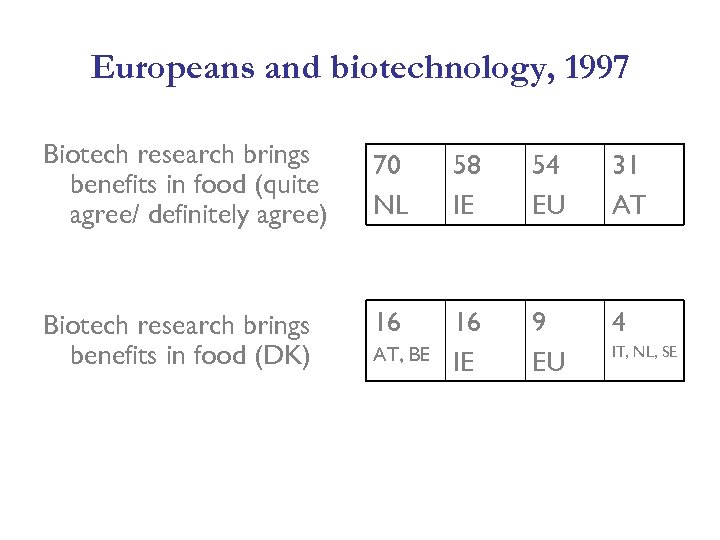 Europeans and biotechnology, 1997

Biotech research brings benefits in food (quite agree/ definitely agree)

| 70 NL | 58 IE | 54 EU | 31 AT |
|---|---|---|---|

Biotech research brings benefits in food (DK)

| 16 AT, BE | 16 IE | 9 EU | 4 IT, NL, SE |
|---|---|---|---|